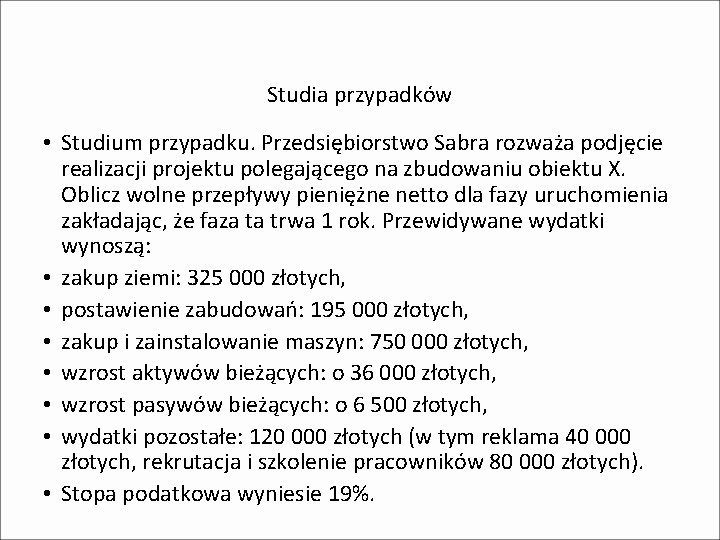 Studia przypadków

• Studium przypadku. Przedsiębiorstwo Sabra rozważa podjęcie realizacji projektu polegającego na zbudowaniu obiektu X. Oblicz wolne przepływy pieniężne netto dla fazy uruchomienia zakładając, że faza ta trwa 1 rok. Przewidywane wydatki wynoszą:
• zakup ziemi: 325 000 złotych,
• postawienie zabudowań: 195 000 złotych,
• zakup i zainstalowanie maszyn: 750 000 złotych,
• wzrost aktywów bieżących: o 36 000 złotych,
• wzrost pasywów bieżących: o 6 500 złotych,
• wydatki pozostałe: 120 000 złotych (w tym reklama 40 000 złotych, rekrutacja i szkolenie pracowników 80 000 złotych).
• Stopa podatkowa wyniesie 19%.